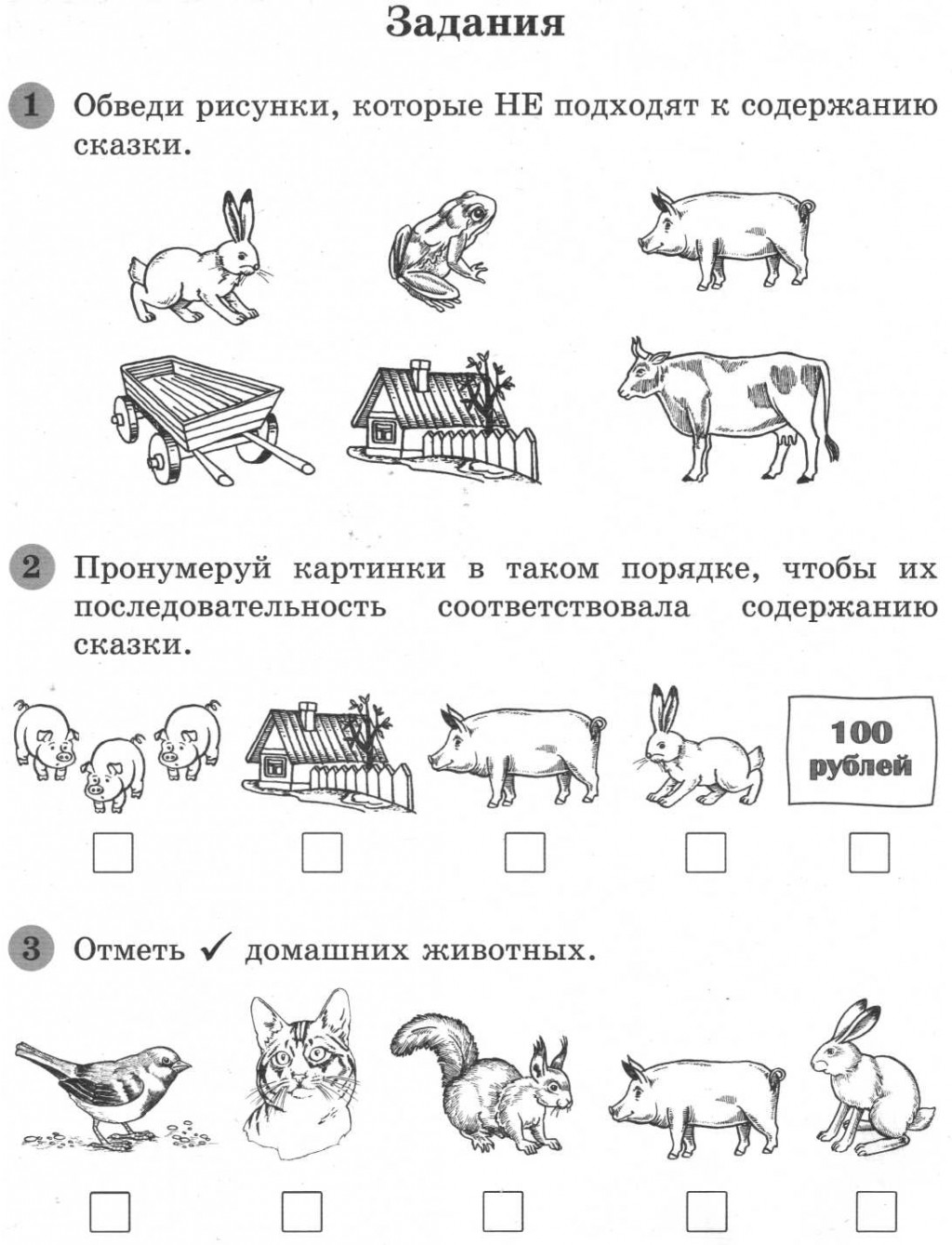 Задания

1 Обведи рисунки, которые НЕ подходят к содержанию сказки.

2 Пронумеруй картинки в таком порядке, чтобы их последовательность соответствовала содержанию сказки.

100 рублей

3 Отметь ✓ домашних животных.